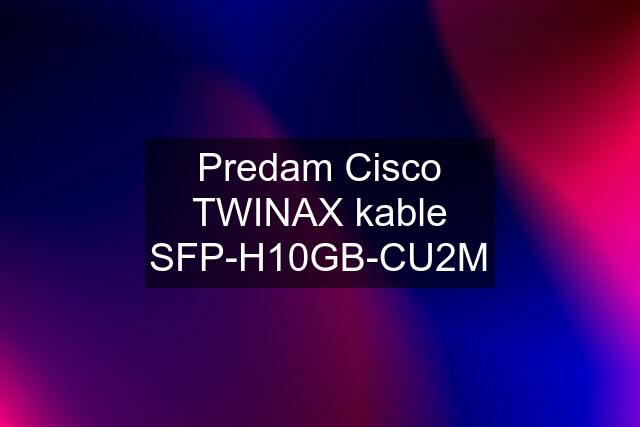 Predam Cisco TWINAX kable SFP-H10GB-CU2M